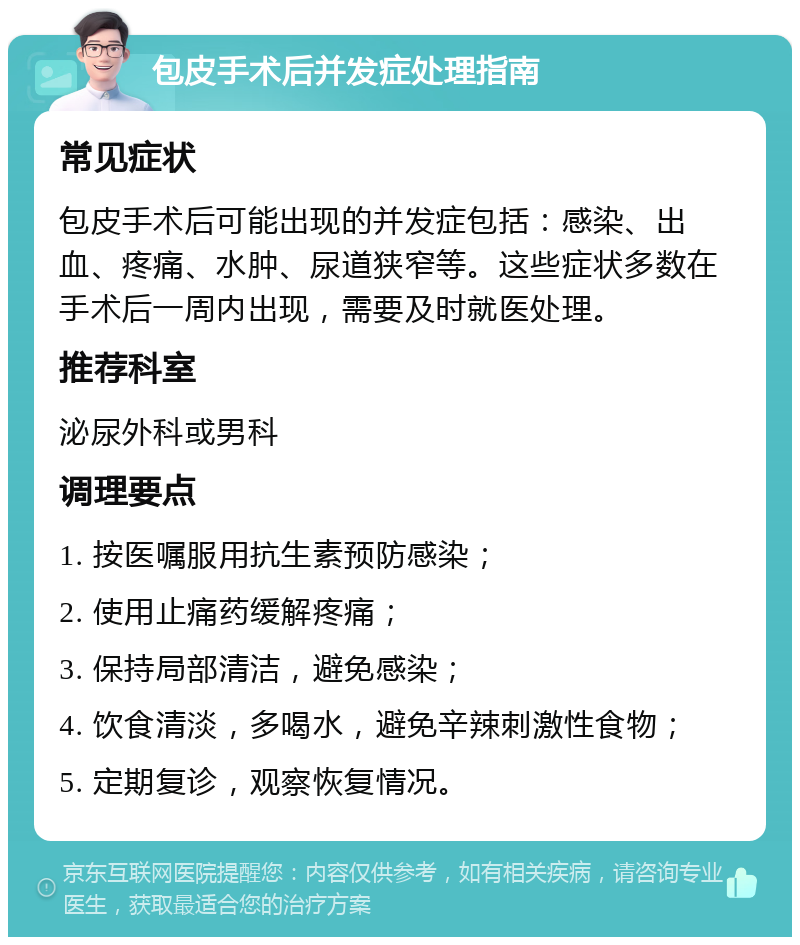 包皮手术后并发症处理指南

常见症状

包皮手术后可能出现的并发症包括：感染、出血、疼痛、水肿、尿道狭窄等。这些症状多数在手术后一周内出现，需要及时就医处理。

推荐科室

泌尿外科或男科

调理要点

1. 按医嘱服用抗生素预防感染；

2. 使用止痛药缓解疼痛；

3. 保持局部清洁，避免感染；

4. 饮食清淡，多喝水，避免辛辣刺激性食物；

5. 定期复诊，观察恢复情况。

京东互联网医院提醒您：内容仅供参考，如有相关疾病，请咨询专业医生，获取最适合您的治疗方案